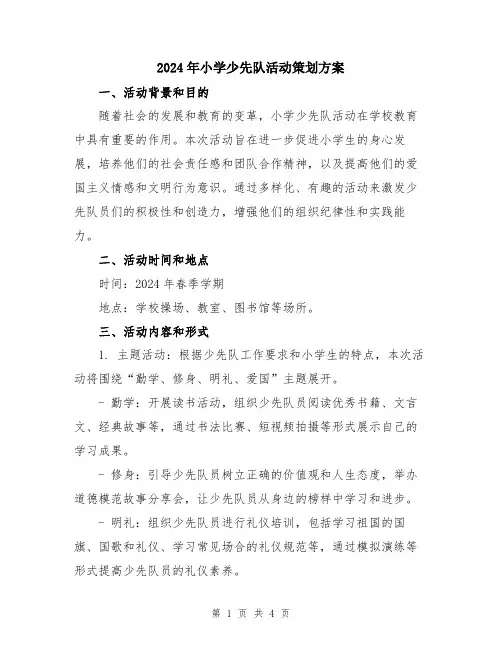 2024年小学少先队活动策划方案

一、活动背景和目的

随着社会的发展和教育的变革，小学少先队活动在学校教育中具有重要的作用。本次活动旨在进一步促进小学生的身心发展，培养他们的社会责任感和团队合作精神，以及提高他们的爱国主义情感和文明行为意识。通过多样化、有趣的活动来激发少先队员们的积极性和创造力，增强他们的组织纪律性和实践能力。

二、活动时间和地点

时间：2024年春季学期

地点：学校操场、教室、图书馆等场所。

三、活动内容和形式

1. 主题活动：根据少先队工作要求和小学生的特点，本次活动将围绕“勤学、修身、明礼、爱国”主题展开。

- 勤学：开展读书活动，组织少先队员阅读优秀书籍、文言文、经典故事等，通过书法比赛、短视频拍摄等形式展示自己的学习成果。

- 修身：引导少先队员树立正确的价值观和人生态度，举办道德模范故事分享会，让少先队员从身边的榜样中学习和进步。

- 明礼：组织少先队员进行礼仪培训，包括学习祖国的国旗、国歌和礼仪、学习常见场合的礼仪规范等，通过模拟演练等形式提高少先队员的礼仪素养。

第 1 页 共 4 页